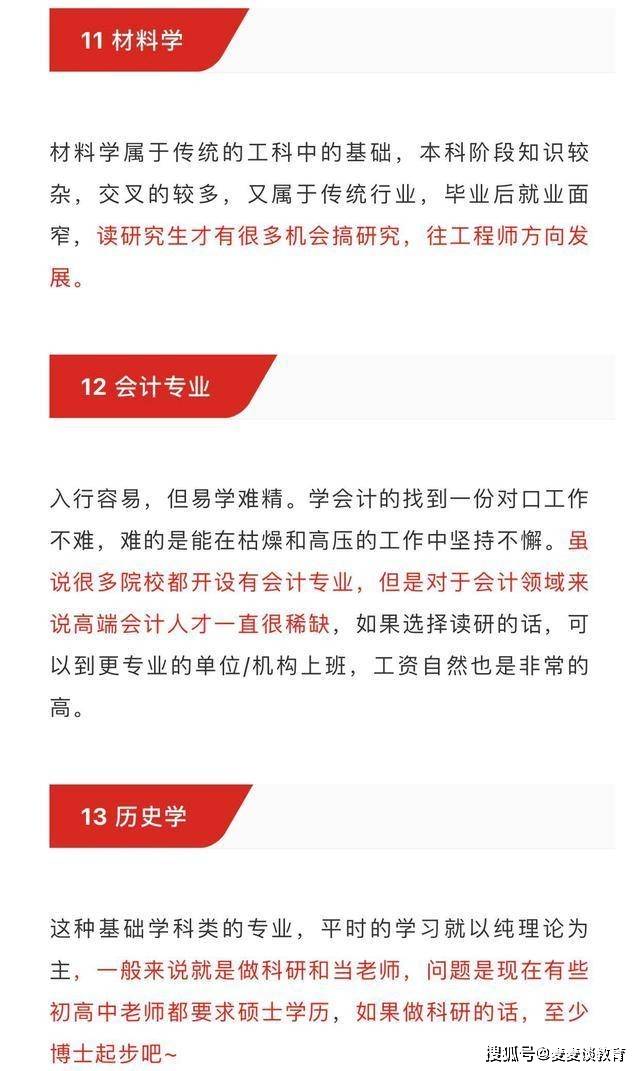 11 材料学

材料学属于传统的工科中的基础，本科阶段知识较杂，交叉的较多，又属于传统行业，毕业后就业面窄，读研究生才有很多机会搞研究，往工程师方向发展。

12 会计专业

入行容易，但易学难精。学会计的找到一份对口工作不难，难的是能在枯燥和高压的工作中坚持不懈。虽说很多院校都开设有会计专业，但是对于会计领域来说高端会计人才一直很稀缺，如果选择读研的话，可以到更专业的单位/机构上班，工资自然也是非常的高。

13 历史学

这种基础学科类的专业，平时的学习就以纯理论为主，一般来说就是做科研和当老师，问题是现在有些初高中老师都要求硕士学历，如果做科研的话，至少博士起步吧~

搜狐号@麦麦谈教育